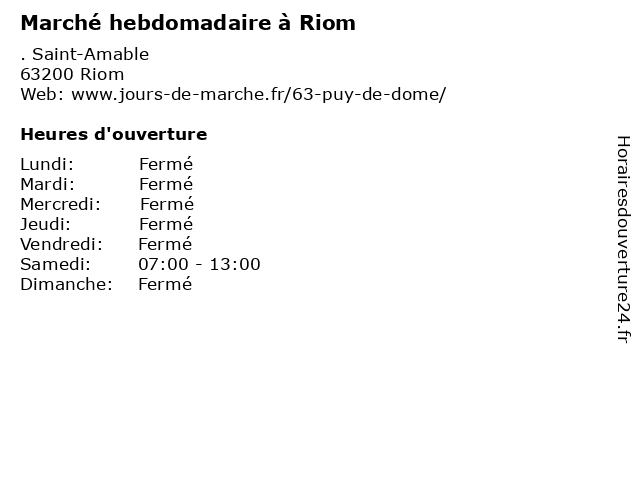 Marché hebdomadaire à Riom

. Saint-Amable
63200 Riom
Web: www.jours-de-marche.fr/63-puy-de-dome/

Heures d'ouverture

Lundi: Fermé
Mardi: Fermé
Mercredi: Fermé
Jeudi: Fermé
Vendredi: Fermé
Samedi: 07:00 - 13:00
Dimanche: Fermé

Horairesdouverture24.fr